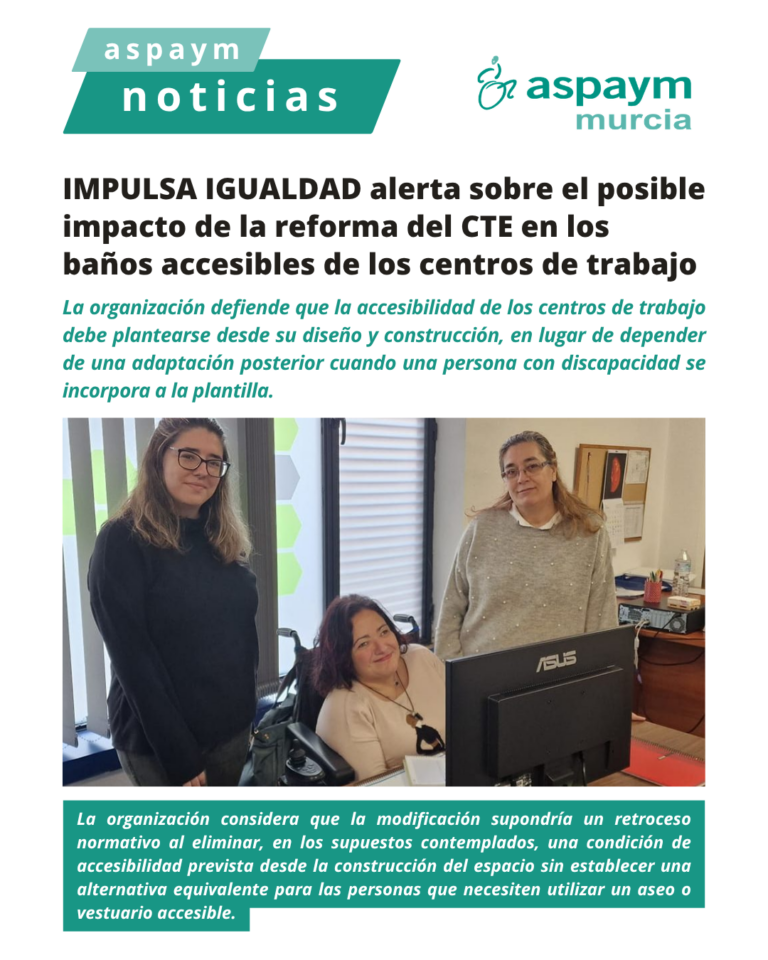 aspaym
noticias

aspaym
murcia

IMPULSA IGUALDAD alerta sobre el posible impacto de la reforma del CTE en los baños accesibles de los centros de trabajo

La organización defiende que la accesibilidad de los centros de trabajo debe plantearse desde su diseño y construcción, en lugar de depender de una adaptación posterior cuando una persona con discapacidad se incorpora a la plantilla.

ASUS

La organización considera que la modificación supondría un retroceso normativo al eliminar, en los supuestos contemplados, una condición de accesibilidad prevista desde la construcción del espacio sin establecer una alternativa equivalente para las personas que necesiten utilizar un aseo o vestuario accesible.